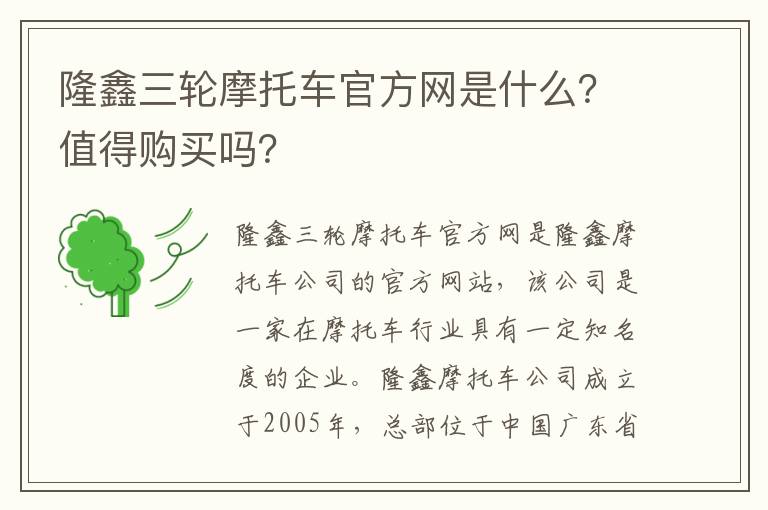 隆鑫三轮摩托车官方网是什么？值得购买吗？

隆鑫三轮摩托车官方网是隆鑫摩托车公司的官方网站，该公司是一家在摩托车行业具有一定知名度的企业。隆鑫摩托车公司成立于2005年，总部位于中国广东省